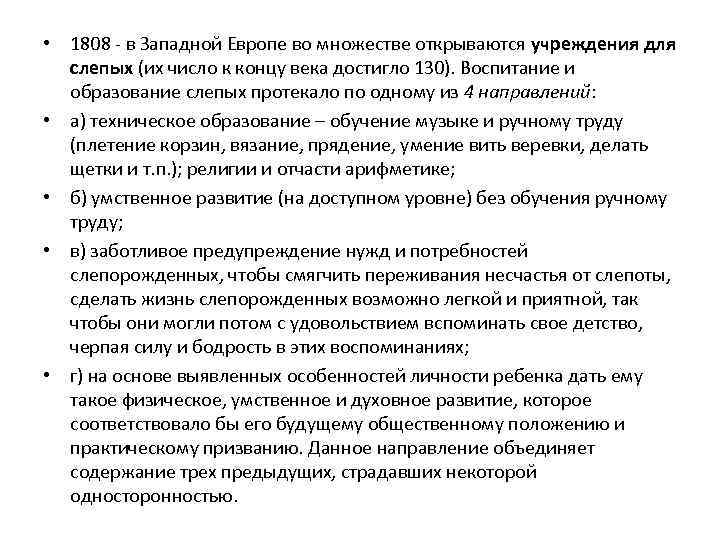 • 1808 - в Западной Европе во множестве открываются учреждения для слепых (их число к концу века достигло 130). Воспитание и образование слепых протекало по одному из 4 направлений:

• а) техническое образование – обучение музыке и ручному труду (плетение корзин, вязание, прядение, умение вить веревки, делать щетки и т.п.); религии и отчасти арифметике;

• б) умственное развитие (на доступном уровне) без обучения ручному труду;

• в) заботливое предупреждение нужд и потребностей слепорожденных, чтобы смягчить переживания несчастья от слепоты, сделать жизнь слепорожденных возможно легкой и приятной, так чтобы они могли потом с удовольствием вспоминать свое детство, черпая силу и бодрость в этих воспоминаниях;

• г) на основе выявленных особенностей личности ребенка дать ему такое физическое, умственное и духовное развитие, которое соответствовало бы его будущему общественному положению и практическому призванию. Данное направление объединяет содержание трех предыдущих, страдавших некоторой односторонностью.